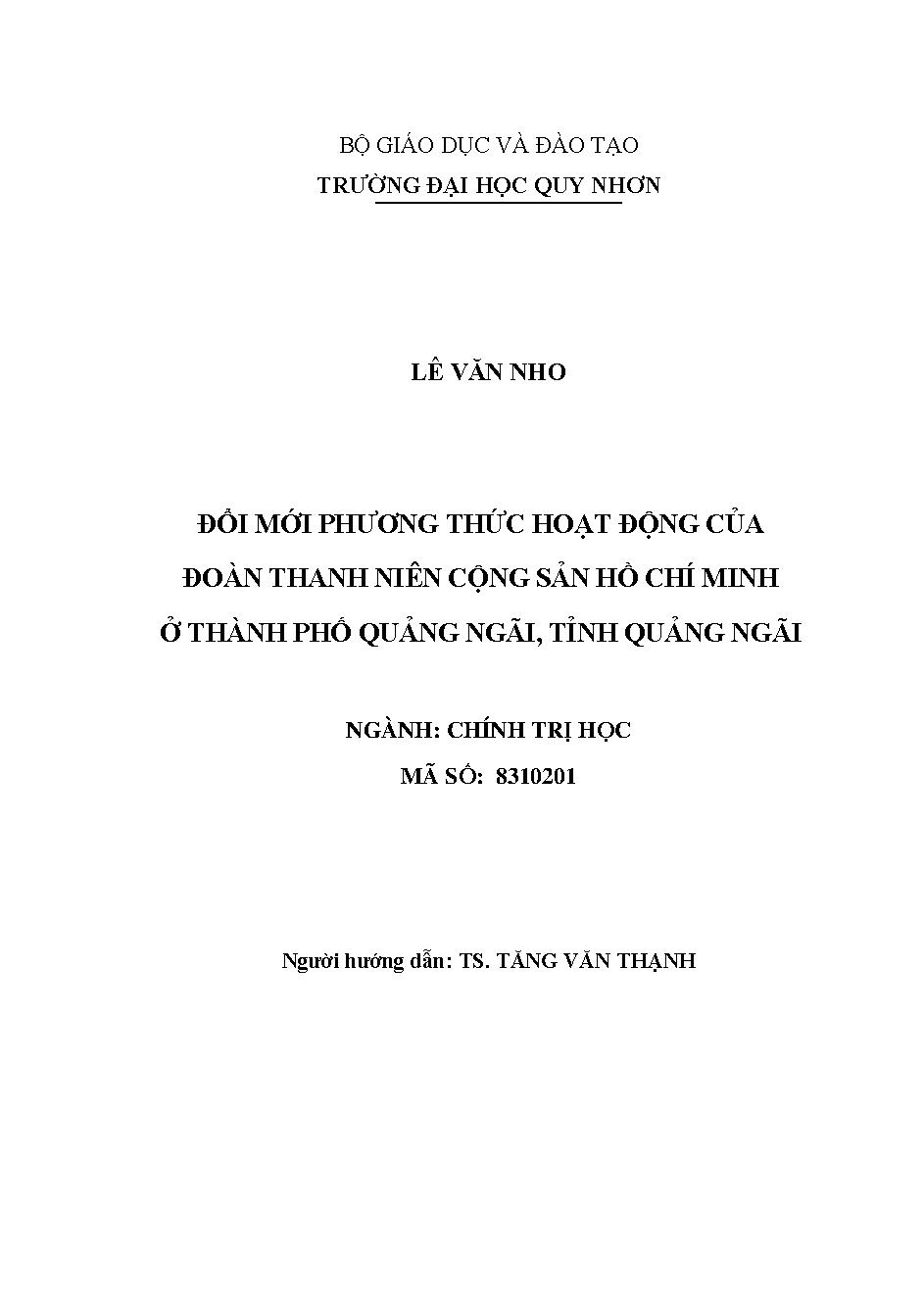 BỘ GIÁO DỤC VÀ ĐÀO TẠO
TRƯỜNG ĐẠI HỌC QUY NHƠN

LÊ VĂN NHO

ĐỔI MỚI PHƯƠNG THỨC HOẠT ĐỘNG CỦA
ĐOÀN THANH NIÊN CỘNG SẢN HỒ CHÍ MINH
Ở THÀNH PHỐ QUẢNG NGÃI, TỈNH QUẢNG NGÃI

NGÀNH: CHÍNH TRỊ HỌC
MÃ SỐ: 8310201

Người hướng dẫn: TS. TĂNG VĂN THẠNH